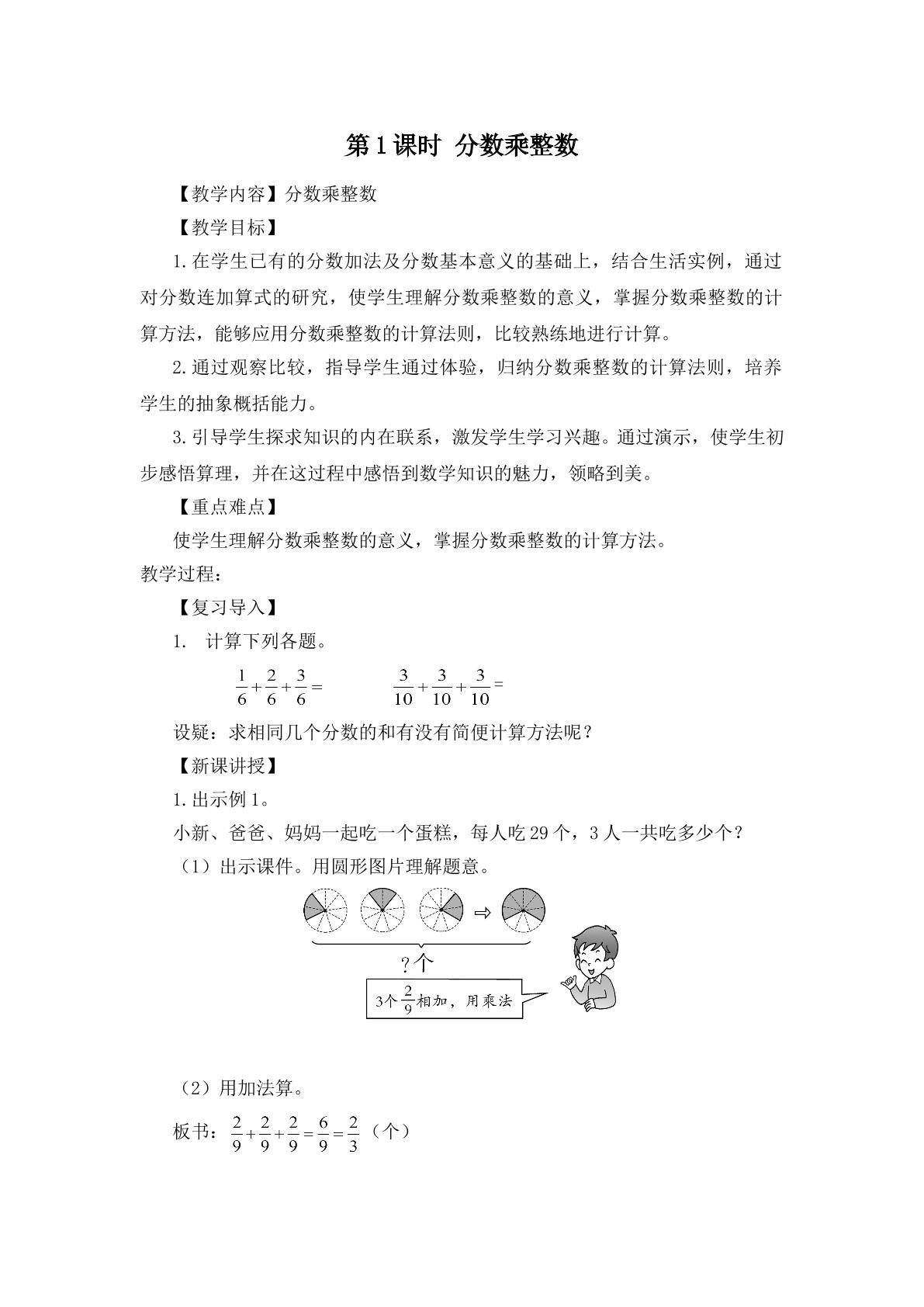 第1课时 分数乘整数

【教学内容】分数乘整数

【教学目标】

1.在学生已有的分数加法及分数基本意义的基础上，结合生活实例，通过对分数连加算式的研究，使学生理解分数乘整数的意义，掌握分数乘整数的计算方法，能够应用分数乘整数的计算法则，比较熟练地进行计算。

2.通过观察比较，指导学生通过体验，归纳分数乘整数的计算法则，培养学生的抽象概括能力。

3.引导学生探求知识的内在联系，激发学生学习兴趣。通过演示，使学生初步感悟算理，并在这过程中感悟到数学知识的魅力，领略到美。

【重点难点】

使学生理解分数乘整数的意义，掌握分数乘整数的计算方法。

教学过程：

【复习导入】

1. 计算下列各题。

$\frac{1}{6}+\frac{2}{6}+\frac{3}{6}=$ $\frac{3}{10}+\frac{3}{10}+\frac{3}{10}=$

设疑：求相同几个分数的和有没有简便计算方法呢？

【新课讲授】

1.出示例1。

小新、爸爸、妈妈一起吃一个蛋糕，每人吃29个，3人一共吃多少个？

（1）出示课件。用圆形图片理解题意。

?个

3个$\frac{2}{9}$相加，用乘法

（2）用加法算。

板书：$\frac{2}{9}+\frac{2}{9}+\frac{2}{9}=\frac{6}{9}=\frac{2}{3}$（个）